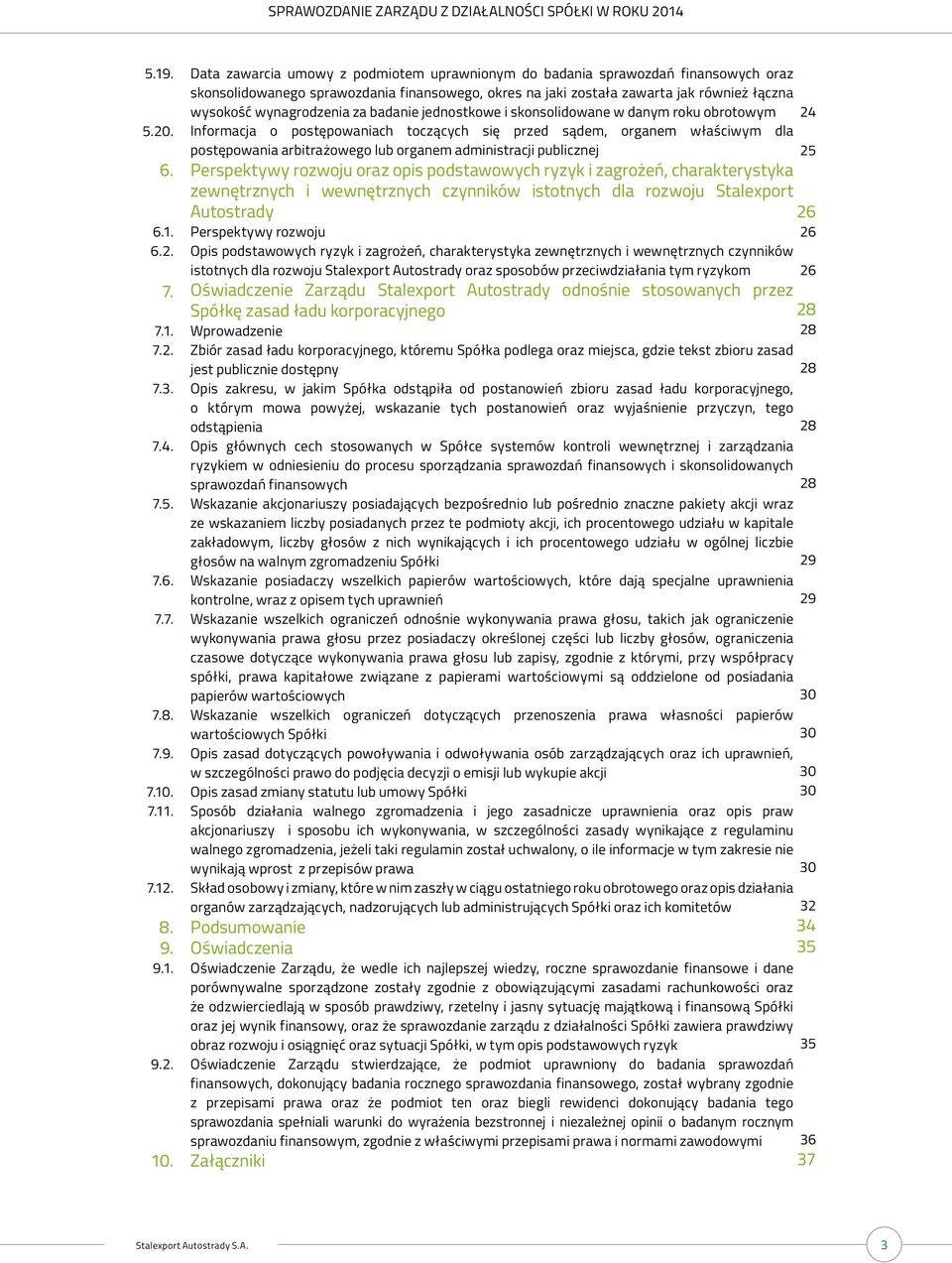 SPRAWOZDANIE ZARZĄDU Z DZIAŁALNOŚCI SPÓŁKI W ROKU 2014

5.19. Data zawarcia umowy z podmiotem uprawnionym do badania sprawozdań finansowych oraz skonsolidowanego sprawozdania finansowego, okres na jaki została zawarta jak również łączna wysokość wynagrodzenia za badanie jednostkowe i skonsolidowane w danym roku obrotowym 24

5.20. Informacja o postępowaniach toczących się przed sądem, organem właściwym dla postępowania arbitrażowego lub organem administracji publicznej 25

6. Perspektywy rozwoju oraz opis podstawowych ryzyk i zagrożeń, charakterystyka zewnętrznych i wewnętrznych czynników istotnych dla rozwoju Stalexport Autostrady 26

6.1. Perspektywy rozwoju 26

6.2. Opis podstawowych ryzyk i zagrożeń, charakterystyka zewnętrznych i wewnętrznych czynników istotnych dla rozwoju Stalexport Autostrady oraz sposobów przeciwdziałania tym ryzykom 26

7. Oświadczenie Zarządu Stalexport Autostrady odnośnie stosowanych przez Spółkę zasad ładu korporacyjnego 28

7.1. Wprowadzenie 28

7.2. Zbiór zasad ładu korporacyjnego, któremu Spółka podlega oraz miejsca, gdzie tekst zbioru zasad jest publicznie dostępny 28

7.3. Opis zakresu, w jakim Spółka odstąpiła od postanowień zbioru zasad ładu korporacyjnego, o którym mowa powyżej, wskazanie tych postanowień oraz wyjaśnienie przyczyn, tego odstąpienia 28

7.4. Opis głównych cech stosowanych w Spółce systemów kontroli wewnętrznej i zarządzania ryzykiem w odniesieniu do procesu sporządzania sprawozdań finansowych i skonsolidowanych sprawozdań finansowych 28

7.5. Wskazanie akcjonariuszy posiadających bezpośrednio lub pośrednio znaczne pakiety akcji wraz ze wskazaniem liczby posiadanych przez te podmioty akcji, ich procentowego udziału w kapitale zakładowym, liczby głosów z nich wynikających i ich procentowego udziału w ogólnej liczbie głosów na walnym zgromadzeniu Spółki 29

7.6. Wskazanie posiadaczy wszelkich papierów wartościowych, które dają specjalne uprawnienia kontrolne, wraz z opisem tych uprawnień 29

7.7. Wskazanie wszelkich ograniczeń odnośnie wykonywania prawa głosu, takich jak ograniczenie wykonywania prawa głosu przez posiadaczy określonej części lub liczby głosów, ograniczenia czasowe dotyczące wykonywania prawa głosu lub zapisy, zgodnie z którymi, przy współpracy spółki, prawa kapitałowe związane z papierami wartościowymi są oddzielone od posiadania papierów wartościowych 30

7.8. Wskazanie wszelkich ograniczeń dotyczących przenoszenia prawa własności papierów wartościowych Spółki 30

7.9. Opis zasad dotyczących powoływania i odwoływania osób zarządzających oraz ich uprawnień, w szczególności prawo do podjęcia decyzji o emisji lub wykupie akcji 30

7.10. Opis zasad zmiany statutu lub umowy Spółki 30

7.11. Sposób działania walnego zgromadzenia i jego zasadnicze uprawnienia oraz opis praw akcjonariuszy i sposobu ich wykonywania, w szczególności zasady wynikające z regulaminu walnego zgromadzenia, jeżeli taki regulamin został uchwalony, o ile informacje w tym zakresie nie wynikają wprost z przepisów prawa 30

7.12. Skład osobowy i zmiany, które w nim zaszły w ciągu ostatniego roku obrotowego oraz opis działania organów zarządzających, nadzorujących lub administrujących Spółki oraz ich komitetów 32

8. Podsumowanie 34

9. Oświadczenia 35

9.1. Oświadczenie Zarządu, że wedle ich najlepszej wiedzy, roczne sprawozdanie finansowe i dane porównywalne sporządzone zostały zgodnie z obowiązującymi zasadami rachunkowości oraz że odzwierciedlają w sposób prawdziwy, rzetelny i jasny sytuację majątkową i finansową Spółki oraz jej wynik finansowy, oraz że sprawozdanie zarządu z działalności Spółki zawiera prawdziwy obraz rozwoju i osiągnięć oraz sytuacji Spółki, w tym opis podstawowych ryzyk 35

9.2. Oświadczenie Zarządu stwierdzające, że podmiot uprawniony do badania sprawozdań finansowych, dokonujący badania rocznego sprawozdania finansowego, został wybrany zgodnie z przepisami prawa oraz że podmiot ten oraz biegli rewidenci dokonujący badania tego sprawozdania spełniali warunki do wyrażenia bezstronnej i niezależnej opinii o badanym rocznym sprawozdaniu finansowym, zgodnie z właściwymi przepisami prawa i normami zawodowymi 36

10. Załączniki 37

Stalexport Autostrady S.A.
3